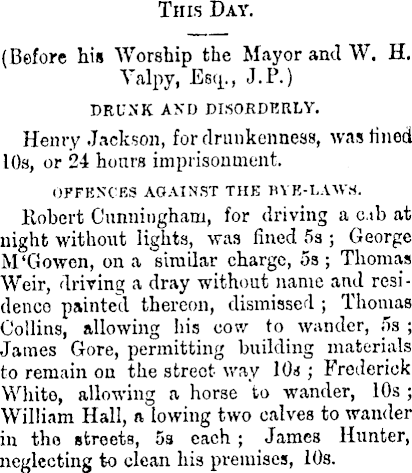 THIS DAY.

(Before his Worship the Mayor and W. H. Valpy, Esq., J.P.)

DRUNK AND DISORDERLY.

Henry Jackson, for drunkenness, was fined 10s, or 24 hours imprisonment.

OFFENCES AGAINST THE BYE-LAWS.

Robert Cunningham, for driving a cab at night without lights, was fined 5s; George M'Gowen, on a similar charge, 5s; Thomas Weir, driving a dray without name and residence painted thereon, dismissed; Thomas Collins, allowing his cow to wander, 5s; James Gore, permitting building materials to remain on the street way 10s; Frederick White, allowing a horse to wander, 10s; William Hall, a lowing two calves to wander in the streets, 5s each; James Hunter, neglecting to clean his premises, 10s.